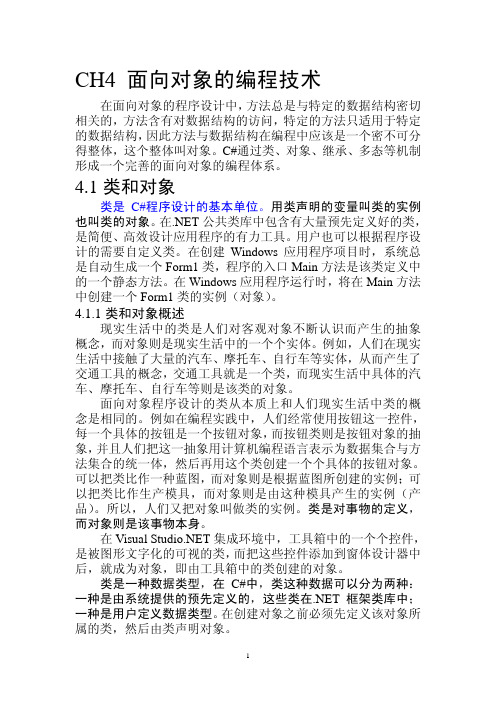 CH4 面向对象的编程技术

在面向对象的程序设计中，方法总是与特定的数据结构密切相关的，方法含有对数据结构的访问，特定的方法只适用于特定的数据结构，因此方法与数据结构在编程中应该是一个密不可分得整体，这个整体叫对象。C#通过类、对象、继承、多态等机制形成一个完善的面向对象的编程体系。

4.1 类和对象

类是 C#程序设计的基本单位。用类声明的变量叫类的实例也叫类的对象。在.NET 公共类库中包含有大量预先定义好的类，是简便、高效设计应用程序的有力工具。用户也可以根据程序设计的需要自定义类。在创建 Windows 应用程序项目时，系统总是自动生成一个 Form1 类，程序的入口 Main 方法是该类定义中的一个静态方法。在 Windows 应用程序运行时，将在 Main 方法中创建一个 Form1 类的实例（对象）。

4.1.1 类和对象概述

现实生活中的类是人们对客观对象不断认识而产生的抽象概念，而对象则是现实生活中的一个个实体。例如，人们在现实生活中接触了大量的汽车、摩托车、自行车等实体，从而产生了交通工具的概念，交通工具就是一个类，而现实生活中具体的汽车、摩托车、自行车等则是该类的对象。

面向对象程序设计的类从本质上和人们现实生活中类的概念是相同的。例如在编程实践中，人们经常使用按钮这一控件，每一个具体的按钮是一个按钮对象，而按钮类则是按钮对象的抽象，并且人们把这一抽象用计算机编程语言表示为数据集合与方法集合的统一体，然后再用这个类创建一个个具体的按钮对象。可以把类比作一种蓝图，而对象则是根据蓝图所创建的实例；可以把类比作生产模具，而对象则是由这种模具产生的实例（产品）。所以，人们又把对象叫做类的实例。类是对事物的定义，而对象则是该事物本身。

在 Visual Studio.NET 集成环境中，工具箱中的一个个控件，是被图形文字化的可视的类，而把这些控件添加到窗体设计器中后，就成为对象，即由工具箱中的类创建的对象。

类是一种数据类型，在 C#中，类这种数据可以分为两种：一种是由系统提供的预先定义的，这些类在.NET 框架类库中；一种是用户定义数据类型。在创建对象之前必须先定义该对象所属的类，然后由类声明对象。

1